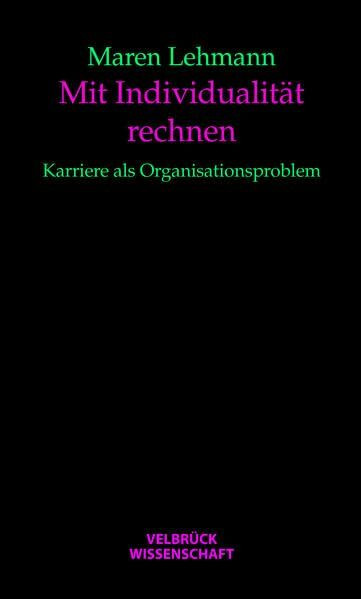 Maren Lehmann

Mit Individualität rechnen

Karriere als Organisationsproblem

VELBRÜCK
WISSENSCHAFT